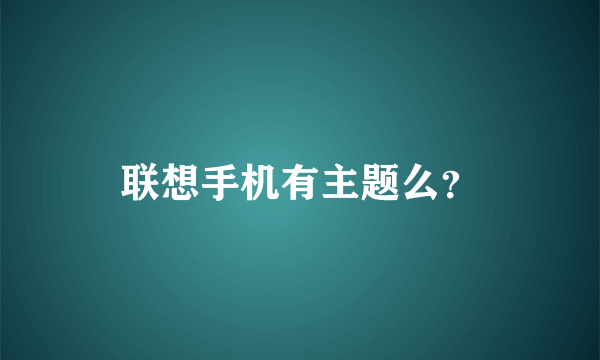 联想手机有主题么?